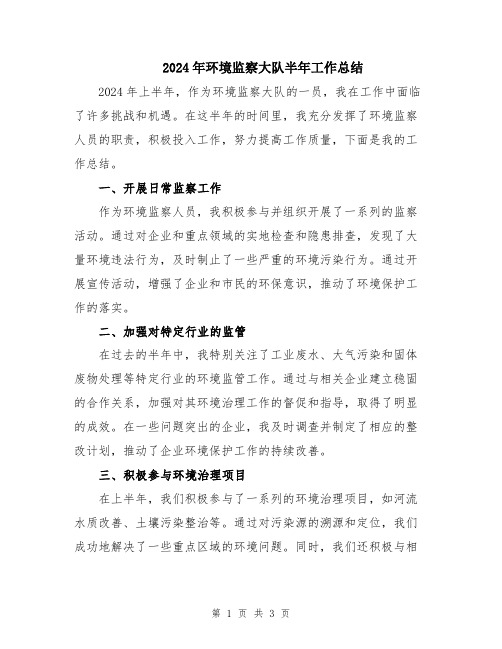 2024年环境监察大队半年工作总结

2024年上半年，作为环境监察大队的一员，我在工作中面临了许多挑战和机遇。在这半年的时间里，我充分发挥了环境监察人员的职责，积极投入工作，努力提高工作质量，下面是我的工作总结。

一、开展日常监察工作

作为环境监察人员，我积极参与并组织开展了一系列的监察活动。通过对企业和重点领域的实地检查和隐患排查，发现了大量环境违法行为，及时制止了一些严重的环境污染行为。通过开展宣传活动，增强了企业和市民的环保意识，推动了环境保护工作的落实。

二、加强对特定行业的监管

在过去的半年中，我特别关注了工业废水、大气污染和固体废物处理等特定行业的环境监管工作。通过与相关企业建立稳固的合作关系，加强对其环境治理工作的督促和指导，取得了明显的成效。在一些问题突出的企业，我及时调查并制定了相应的整改计划，推动了企业环境保护工作的持续改善。

三、积极参与环境治理项目

在上半年，我们积极参与了一系列的环境治理项目，如河流水质改善、土壤污染整治等。通过对污染源的溯源和定位，我们成功地解决了一些重点区域的环境问题。同时，我们还积极与相

第 1 页 共 3 页